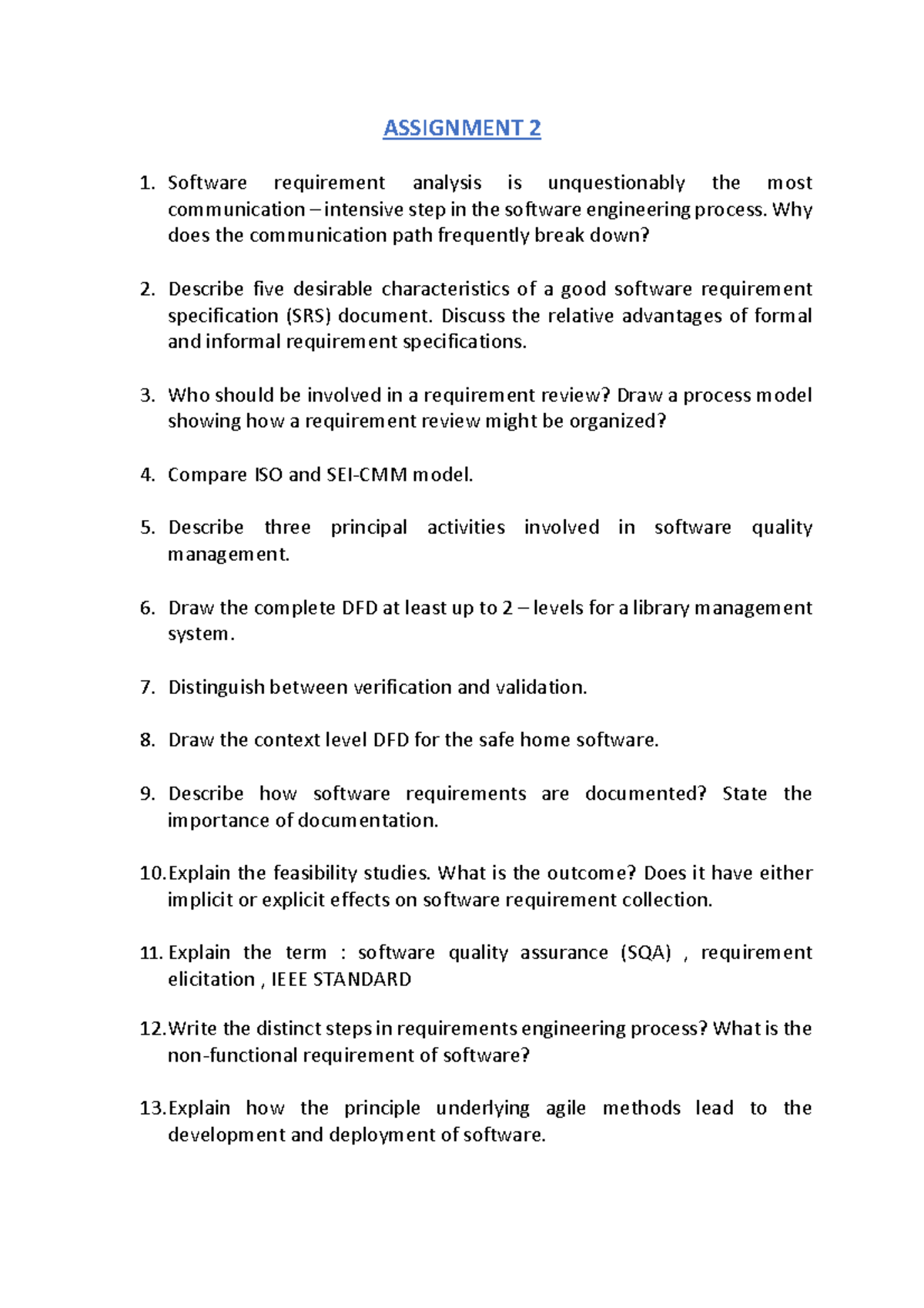 ASSIGNMENT 2

1. Software requirement analysis is unquestionably the most communication – intensive step in the software engineering process. Why does the communication path frequently break down?

2. Describe five desirable characteristics of a good software requirement specification (SRS) document. Discuss the relative advantages of formal and informal requirement specifications.

3. Who should be involved in a requirement review? Draw a process model showing how a requirement review might be organized?

4. Compare ISO and SEI-CMM model.

5. Describe three principal activities involved in software quality management.

6. Draw the complete DFD at least up to 2 – levels for a library management system.

7. Distinguish between verification and validation.

8. Draw the context level DFD for the safe home software.

9. Describe how software requirements are documented? State the importance of documentation.

10. Explain the feasibility studies. What is the outcome? Does it have either implicit or explicit effects on software requirement collection.

11. Explain the term : software quality assurance (SQA) , requirement elicitation , IEEE STANDARD

12. Write the distinct steps in requirements engineering process? What is the non-functional requirement of software?

13. Explain how the principle underlying agile methods lead to the development and deployment of software.